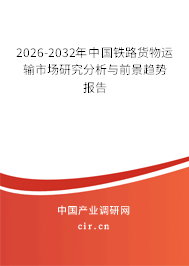 2026-2032年中国铁路货物运输市场研究分析与前景趋势报告

中国产业调研网
cir.cn